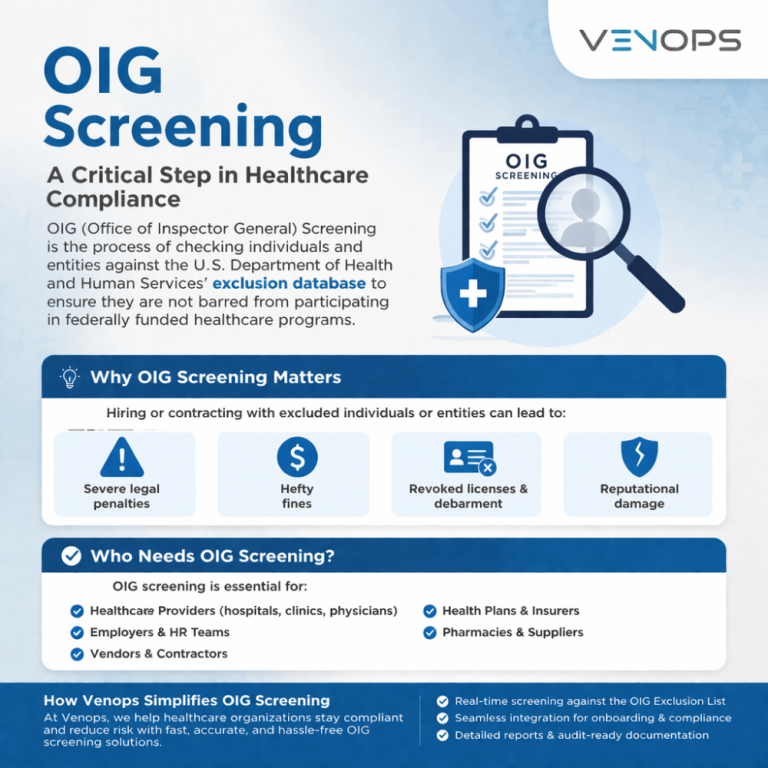 VENOPS

OIG Screening

A Critical Step in Healthcare Compliance

OIG (Office of Inspector General) Screening is the process of checking individuals and entities against the U.S. Department of Health and Human Services' exclusion database to ensure they are not barred from participating in federally funded healthcare programs.

OIG SCREENING

Why OIG Screening Matters

Hiring or contracting with excluded individuals or entities can lead to:

Severe legal penalties

Hefty fines

Revoked licenses & debarment

Reputational damage

Who Needs OIG Screening?

OIG screening is essential for:

Healthcare Providers (hospitals, clinics, physicians)

Employers & HR Teams

Vendors & Contractors

Health Plans & Insurers

Pharmacies & Suppliers

How Venops Simplifies OIG Screening

At Venops, we help healthcare organizations stay compliant and reduce risk with fast, accurate, and hassle-free OIG screening solutions.

Real-time screening against the OIG Exclusion List

Seamless integration for onboarding & compliance

Detailed reports & audit-ready documentation